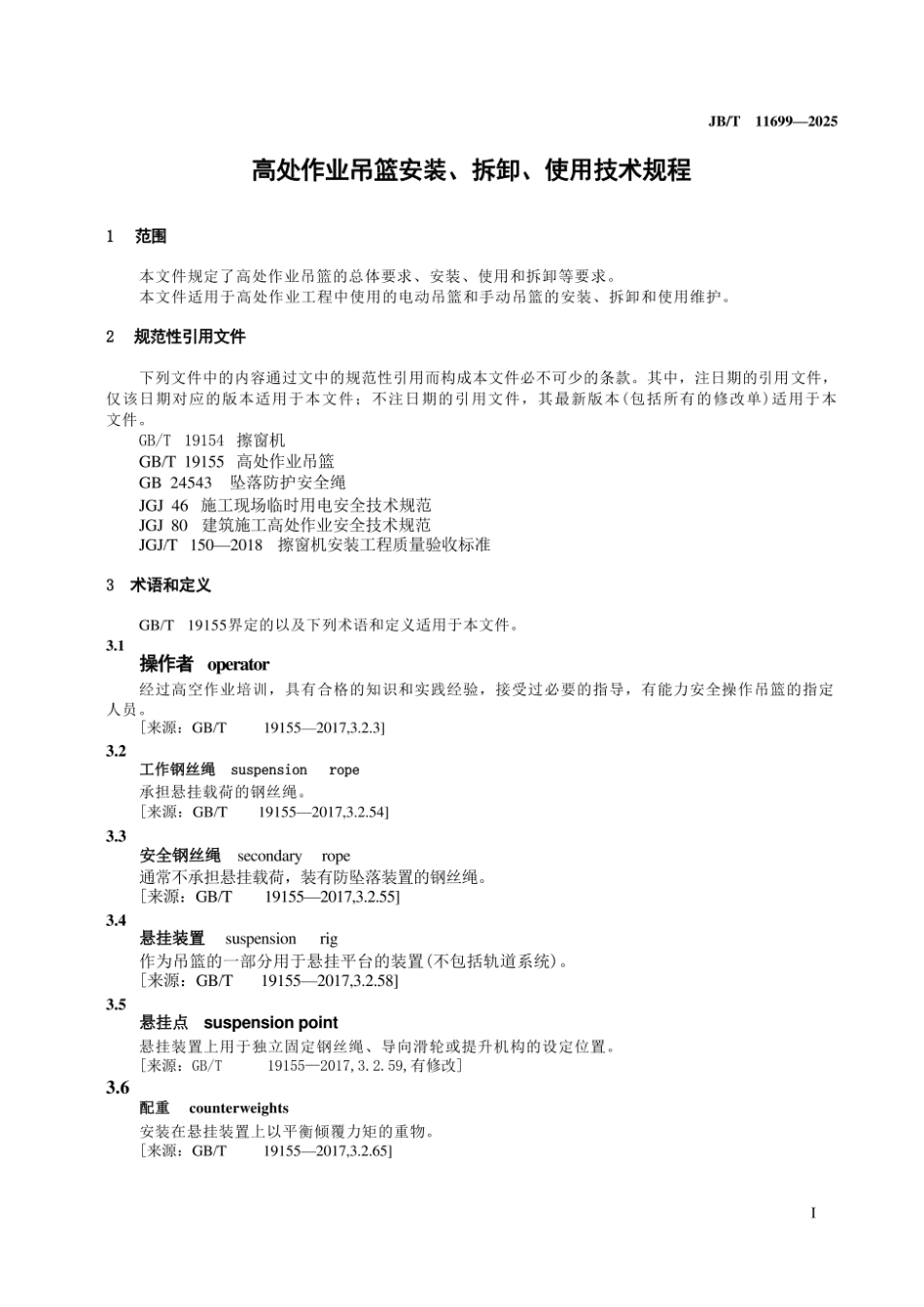 JB/T 11699—2025

高处作业吊篮安装、拆卸、使用技术规程

1 范围

本文件规定了高处作业吊篮的总体要求、安装、使用和拆卸等要求。

本文件适用于高处作业工程中使用的电动吊篮和手动吊篮的安装、拆卸和使用维护。

2 规范性引用文件

下列文件中的内容通过文中的规范性引用而构成本文件必不可少的条款。其中，注日期的引用文件，仅该日期对应的版本适用于本文件；不注日期的引用文件，其最新版本(包括所有的修改单)适用于本文件。

GB/T 19154 擦窗机
GB/T 19155 高处作业吊篮
GB 24543 坠落防护安全绳
JGJ 46 施工现场临时用电安全技术规范
JGJ 80 建筑施工高处作业安全技术规范
JGJ/T 150—2018 擦窗机安装工程质量验收标准

3 术语和定义

GB/T 19155界定的以及下列术语和定义适用于本文件。

3.1
操作者 operator
经过高空作业培训，具有合格的知识和实践经验，接受过必要的指导，有能力安全操作吊篮的指定人员。
[来源：GB/T 19155—2017,3.2.3]

3.2
工作钢丝绳 suspension rope
承担悬挂载荷的钢丝绳。
[来源：GB/T 19155—2017,3.2.54]

3.3
安全钢丝绳 secondary rope
通常不承担悬挂载荷，装有防坠落装置的钢丝绳。
[来源：GB/T 19155—2017,3.2.55]

3.4
悬挂装置 suspension rig
作为吊篮的一部分用于悬挂平台的装置(不包括轨道系统)。
[来源：GB/T 19155—2017,3.2.58]

3.5
悬挂点 suspension point
悬挂装置上用于独立固定钢丝绳、导向滑轮或提升机构的设定位置。
[来源：GB/T 19155—2017,3.2.59,有修改]

3.6
配重 counterweights
安装在悬挂装置上以平衡倾覆力矩的重物。
[来源：GB/T 19155—2017,3.2.65]

I